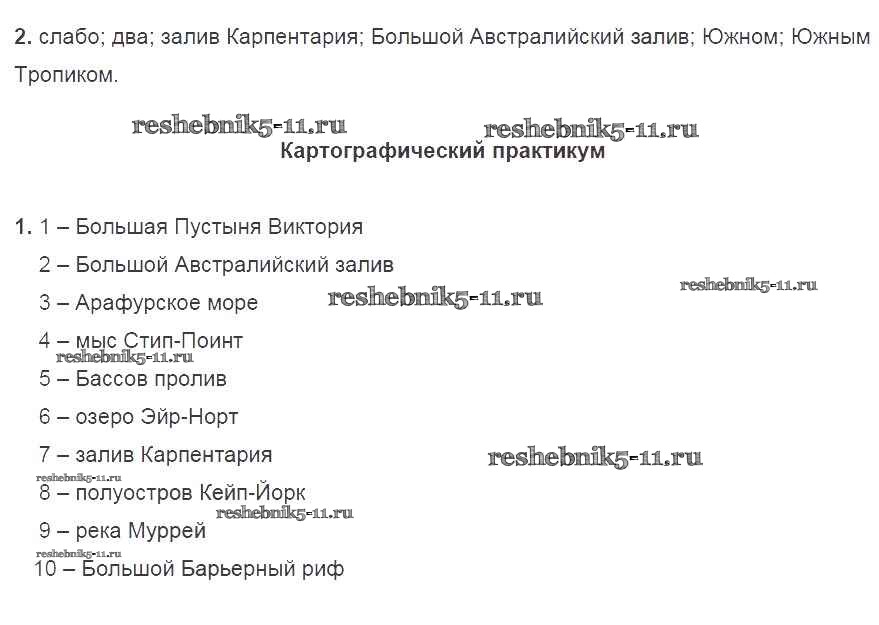 2. слабо; два; залив Карпентария; Большой Австралийский залив; Южном; Южным Тропиком.

Картографический практикум

1. 1 – Большая Пустыня Виктория

2 – Большой Австралийский залив

3 – Арафурское море

4 – мыс Стип-Поинт

5 – Бассов пролив

6 – озеро Эйр-Норт

7 – залив Карпентария

8 – полуостров Кейп-Йорк

9 – река Муррей

10 – Большой Барьерный риф

reshebnik5-11.ru